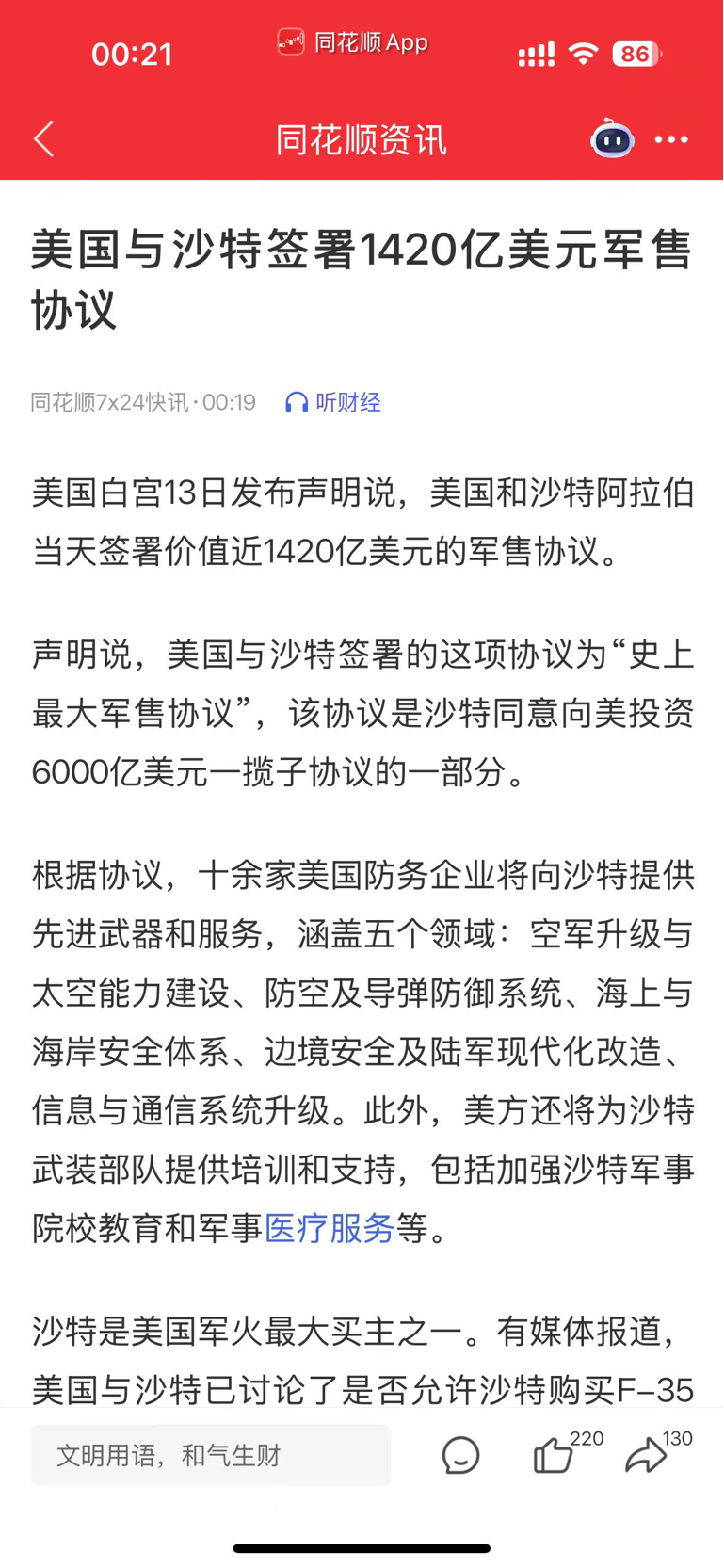 00:21 同花顺 App 86

同花顺资讯

美国与沙特签署1420亿美元军售协议

同花顺7x24快讯 · 00:19 听财经

美国白宫13日发布声明说，美国和沙特阿拉伯当天签署价值近1420亿美元的军售协议。

声明说，美国与沙特签署的这项协议为“史上最大军售协议”，该协议是沙特同意向美投资6000亿美元一揽子协议的一部分。

根据协议，十余家美国防务企业将向沙特提供先进武器和服务，涵盖五个领域：空军升级与太空能力建设、防空及导弹防御系统、海上与海岸安全体系、边境安全及陆军现代化改造、信息与通信系统升级。此外，美方还将为沙特武装部队提供培训和支持，包括加强沙特军事院校教育和军事医疗服务等。

沙特是美国军火最大买主之一。有媒体报道，美国与沙特已讨论了是否允许沙特购买F-35

文明用语，和气生财 220 130